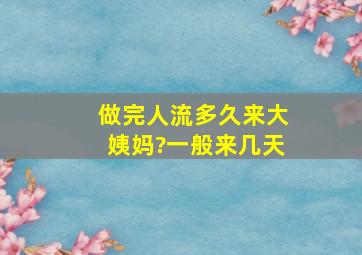 做完人流多久来大姨妈?一般来几天